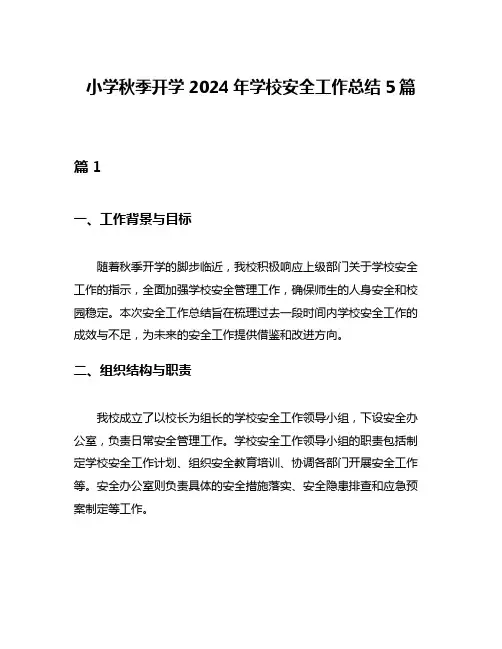 小学秋季开学 2024 年学校安全工作总结 5 篇

篇 1

一、工作背景与目标

随着秋季开学的脚步临近，我校积极响应上级部门关于学校安全工作的指示，全面加强学校安全管理工作，确保师生的人身安全和校园稳定。本次安全工作总结旨在梳理过去一段时间内学校安全工作的成效与不足，为未来的安全工作提供借鉴和改进方向。

二、组织结构与职责

我校成立了以校长为组长的学校安全工作领导小组，下设安全办公室，负责日常安全管理工作。学校安全工作领导小组的职责包括制定学校安全工作计划、组织安全教育培训、协调各部门开展安全工作等。安全办公室则负责具体的安全措施落实、安全隐患排查和应急预案制定等工作。